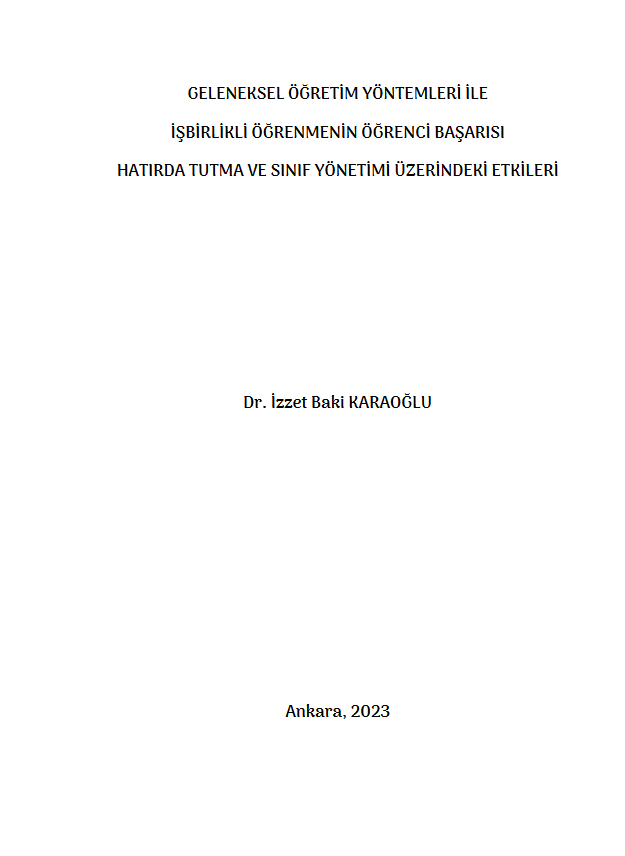 GELENEKSEL ÖĞRETİM YÖNTEMLERİ İLE

İŞBİRLİKLİ ÖĞRENMENİN ÖĞRENCİ BAŞARISI

HATIRDA TUTMA VE SINIF YÖNETİMİ ÜZERİNDEKİ ETKİLERİ

Dr. İzzet Baki KARAOĞLU

Ankara, 2023